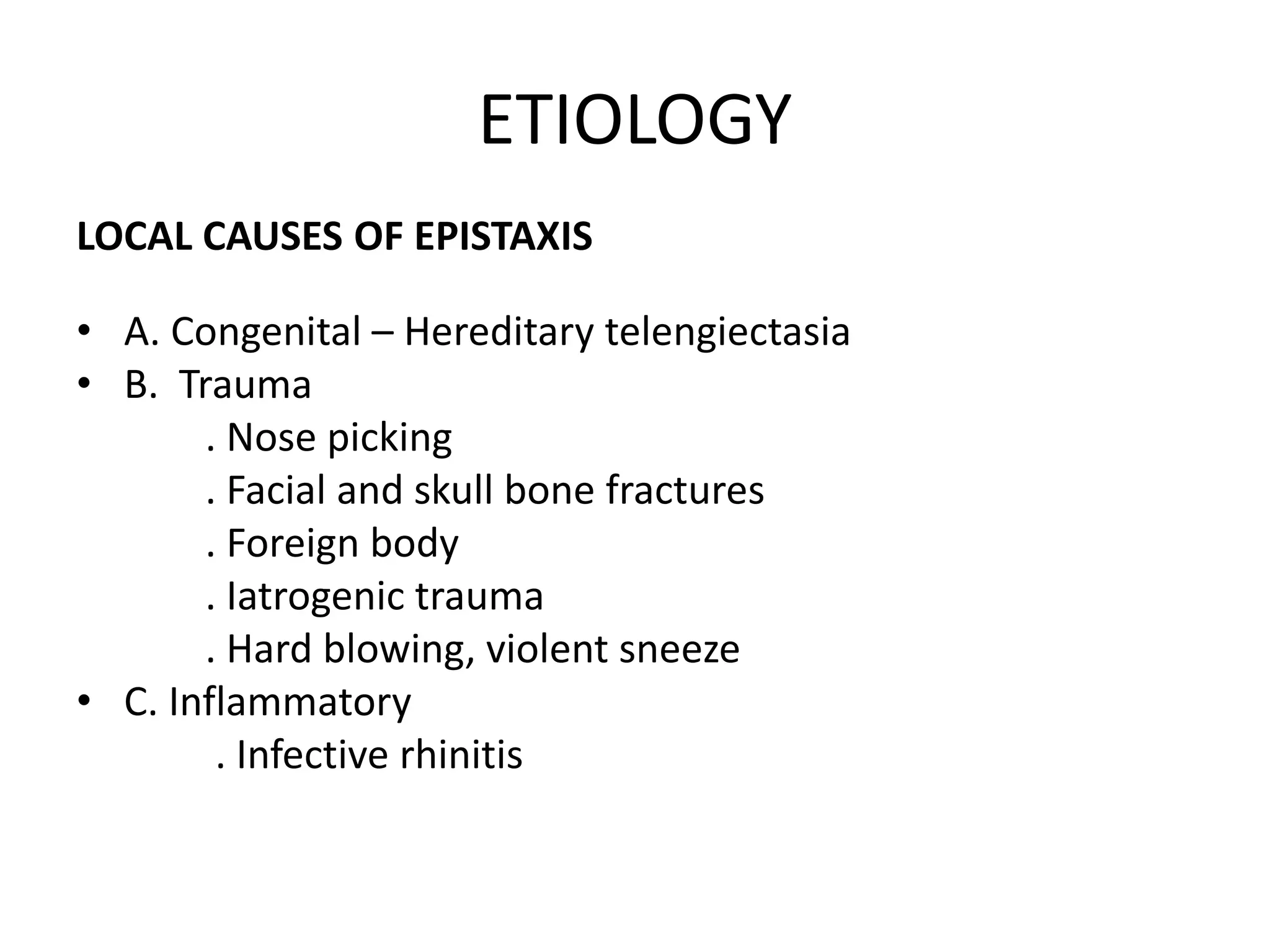 ETIOLOGY

LOCAL CAUSES OF EPISTAXIS

• A. Congenital – Hereditary telengiectasia
• B. Trauma
. Nose picking
. Facial and skull bone fractures
. Foreign body
. Iatrogenic trauma
. Hard blowing, violent sneeze
• C. Inflammatory
. Infective rhinitis